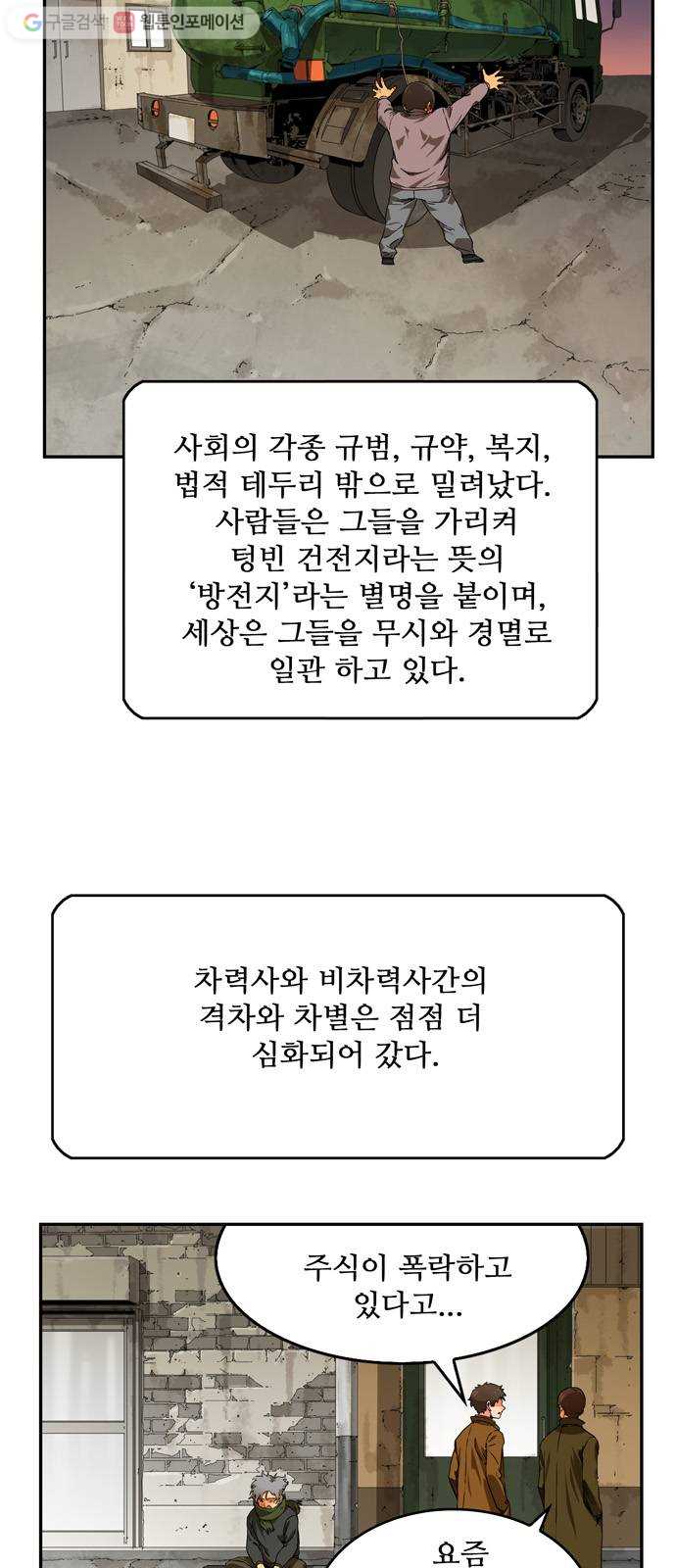 구글검색 웹툰인포메이션

사회의 각종 규범, 규약, 복지, 법적 테두리 밖으로 밀려났다. 사람들은 그들을 가리켜 텅빈 건전지라는 뜻의 '방전지'라는 별명을 붙이며, 세상은 그들을 무시와 경멸로 일관 하고 있다.

차력사와 비차력사간의 격차와 차별은 점점 더 심화되어 갔다.

주식이 폭락하고 있다고...

요즘